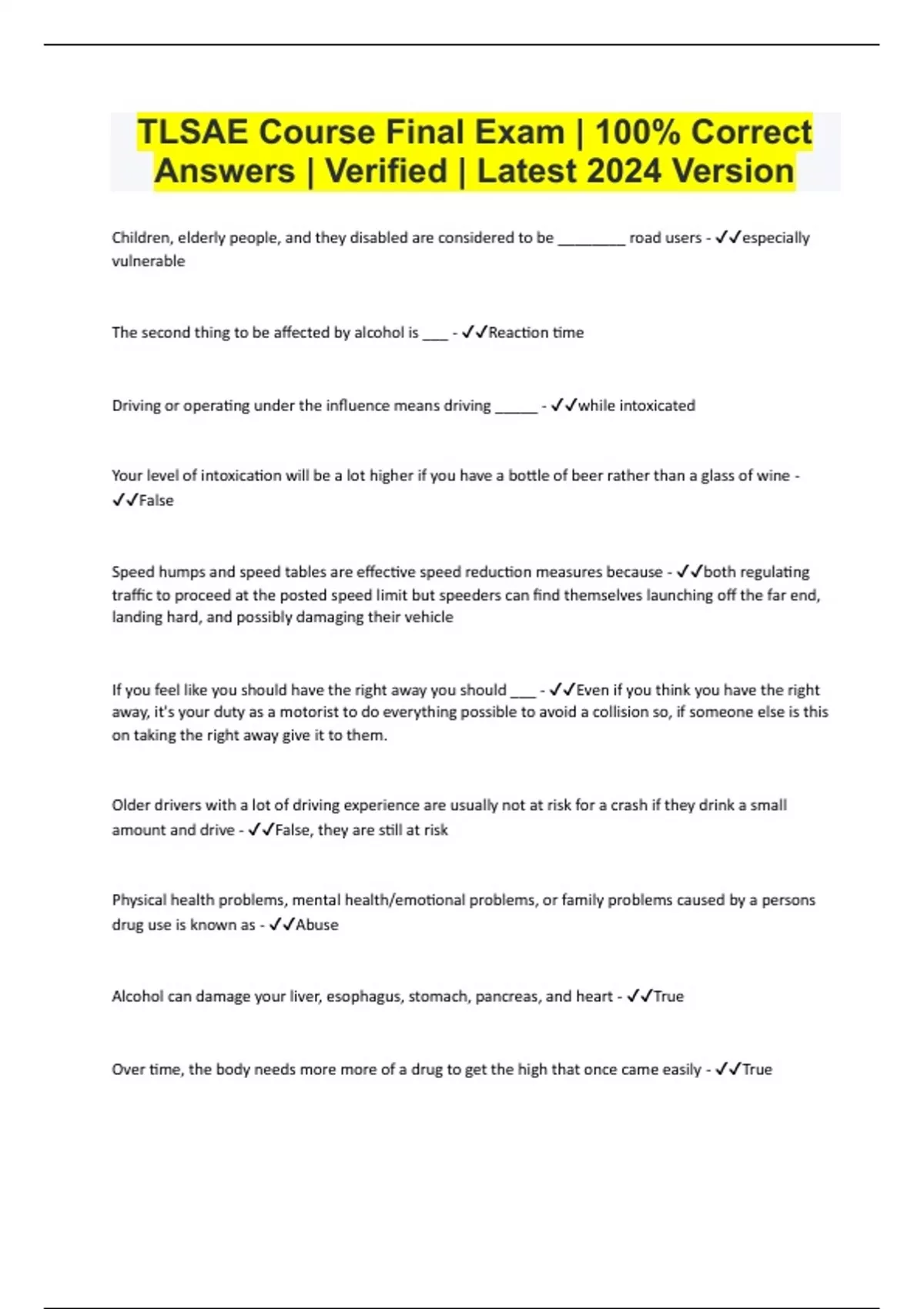 TLSAE Course Final Exam | 100% Correct Answers | Verified | Latest 2024 Version

Children, elderly people, and they disabled are considered to be ________ road users - ✓✓especially vulnerable

The second thing to be affected by alcohol is ___ - ✓✓Reaction time

Driving or operating under the influence means driving _____ - ✓✓while intoxicated

Your level of intoxication will be a lot higher if you have a bottle of beer rather than a glass of wine - ✓✓False

Speed humps and speed tables are effective speed reduction measures because - ✓✓both regulating traffic to proceed at the posted speed limit but speeders can find themselves launching off the far end, landing hard, and possibly damaging their vehicle

If you feel like you should have the right away you should ___ - ✓✓Even if you think you have the right away, it's your duty as a motorist to do everything possible to avoid a collision so, if someone else is this on taking the right away give it to them.

Older drivers with a lot of driving experience are usually not at risk for a crash if they drink a small amount and drive - ✓✓False, they are still at risk

Physical health problems, mental health/emotional problems, or family problems caused by a persons drug use is known as - ✓✓Abuse

Alcohol can damage your liver, esophagus, stomach, pancreas, and heart - ✓✓True

Over time, the body needs more more of a drug to get the high that once came easily - ✓✓True